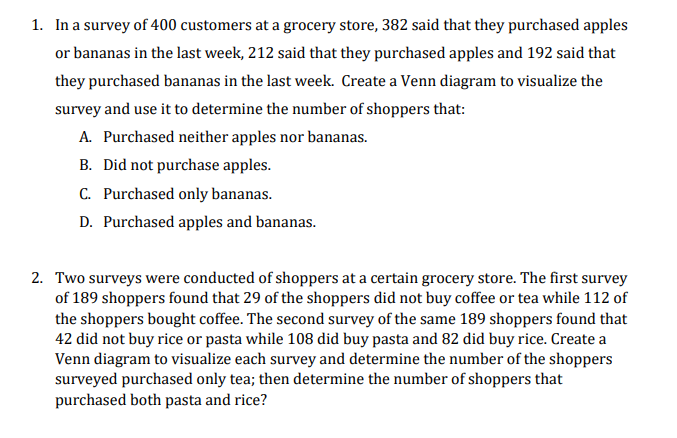 1. In a survey of 400 customers at a grocery store, 382 said that they purchased apples or bananas in the last week, 212 said that they purchased apples and 192 said that they purchased bananas in the last week. Create a Venn diagram to visualize the survey and use it to determine the number of shoppers that:

A. Purchased neither apples nor bananas.

B. Did not purchase apples.

C. Purchased only bananas.

D. Purchased apples and bananas.

2. Two surveys were conducted of shoppers at a certain grocery store. The first survey of 189 shoppers found that 29 of the shoppers did not buy coffee or tea while 112 of the shoppers bought coffee. The second survey of the same 189 shoppers found that 42 did not buy rice or pasta while 108 did buy pasta and 82 did buy rice. Create a Venn diagram to visualize each survey and determine the number of the shoppers surveyed purchased only tea; then determine the number of shoppers that purchased both pasta and rice?